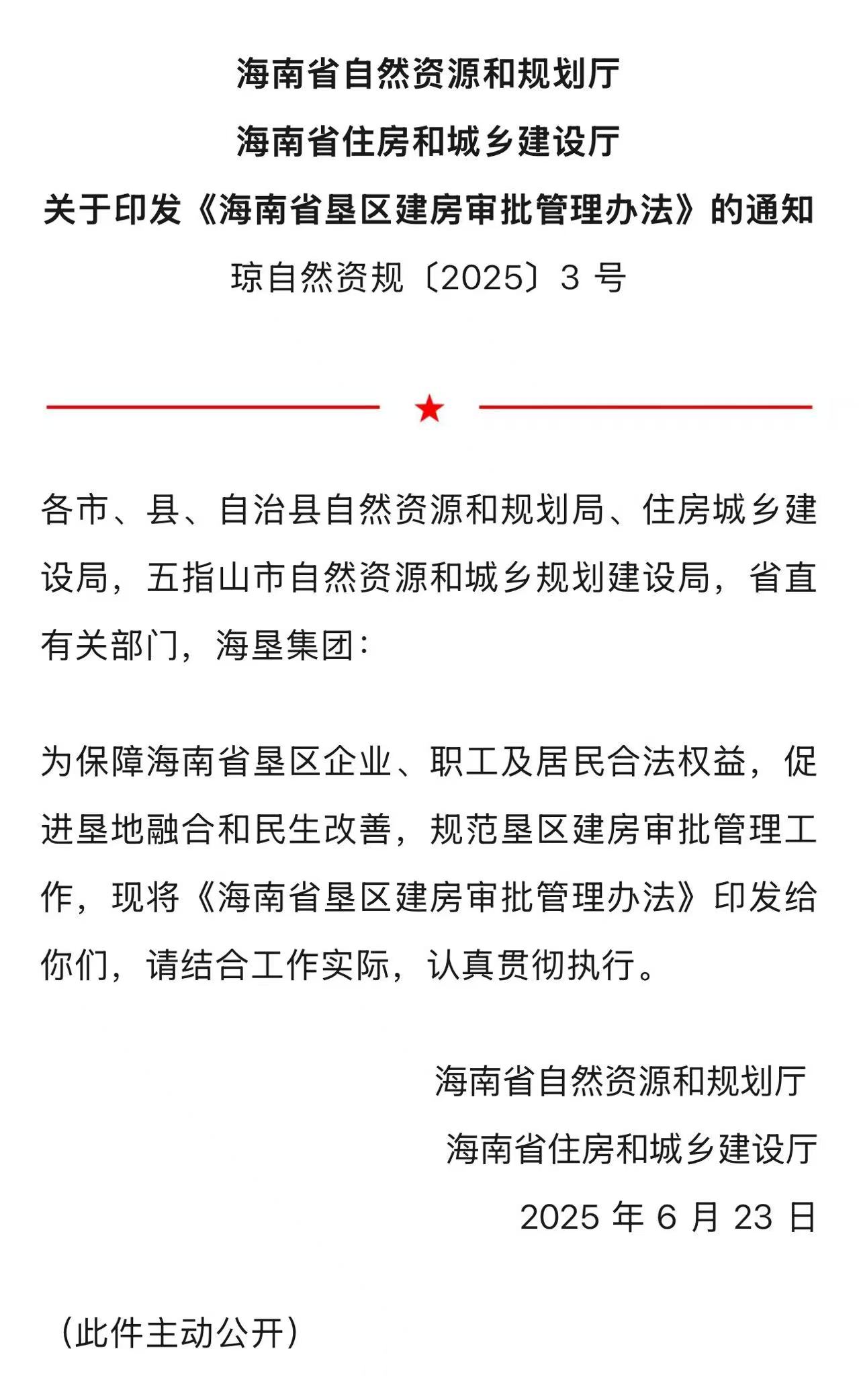 海南省自然资源和规划厅
海南省住房和城乡建设厅
关于印发《海南省垦区建房审批管理办法》的通知
琼自然资规〔2025〕3 号

各市、县、自治县自然资源和规划局、住房城乡建设局，五指山市自然资源和城乡规划建设局，省直有关部门，海垦集团：

为保障海南省垦区企业、职工及居民合法权益，促进垦地融合和民生改善，规范垦区建房审批管理工作，现将《海南省垦区建房审批管理办法》印发给你们，请结合工作实际，认真贯彻执行。

海南省自然资源和规划厅
海南省住房和城乡建设厅
2025 年 6 月 23 日

（此件主动公开）